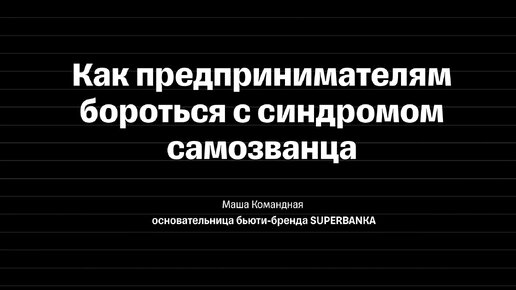 Как предпринимателям бороться с синдромом самозванца

Маша Командная
основательница бьюти-бренда SUPERBANKA